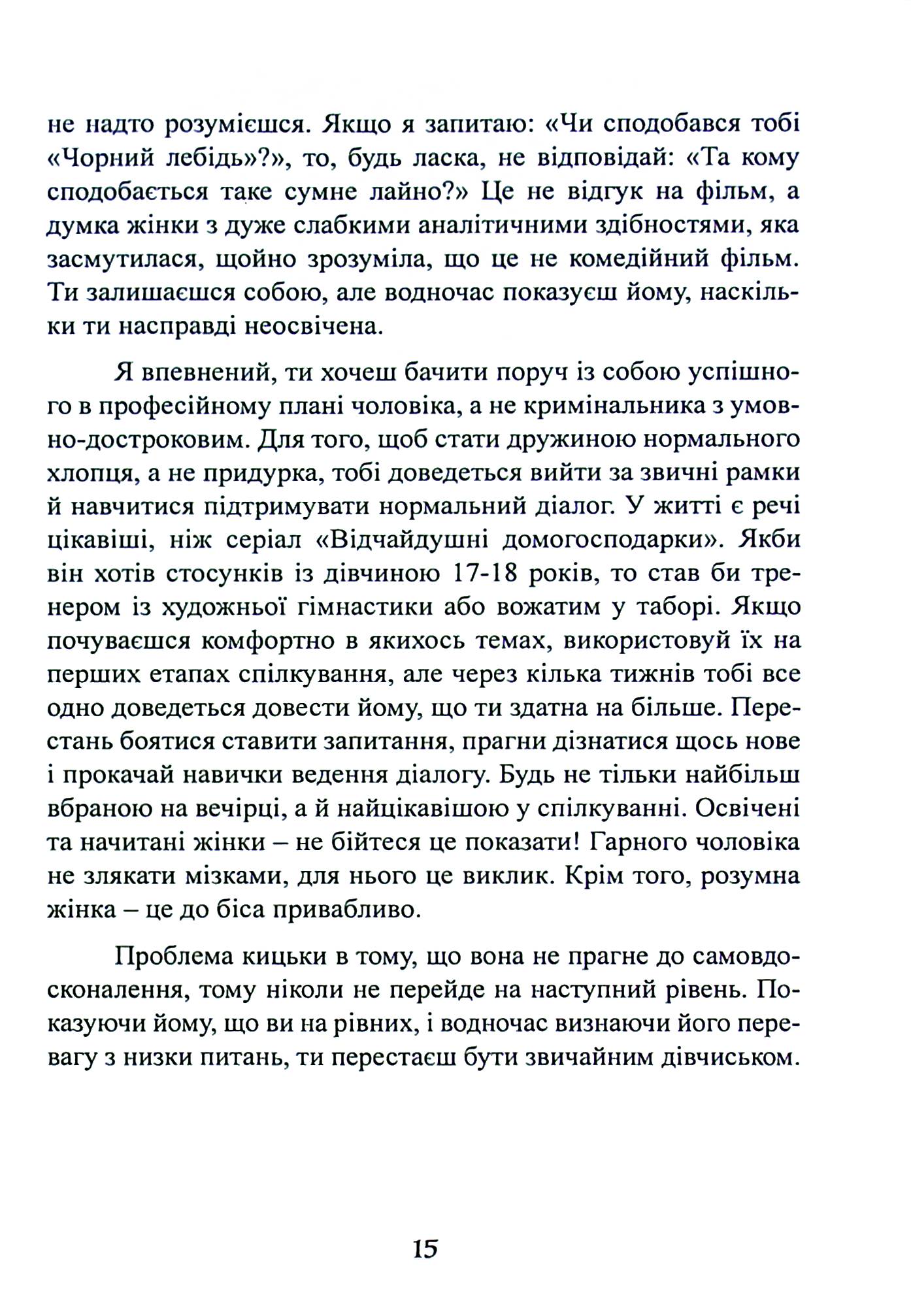 не надто розумієшся. Якщо я запитаю: «Чи сподобався тобі «Чорний лебідь»?», то, будь ласка, не відповідай: «Та кому сподобається таке сумне лайно?» Це не відгук на фільм, а думка жінки з дуже слабкими аналітичними здібностями, яка засмутилася, щойно зрозуміла, що це не комедійний фільм. Ти залишаєшся собою, але водночас показуєш йому, наскільки ти насправді неосвічена.

Я впевнений, ти хочеш бачити поруч із собою успішного в професійному плані чоловіка, а не кримінальника з умовно-достроковим. Для того, щоб стати дружиною нормального хлопця, а не придурка, тобі доведеться вийти за звичні рамки й навчитися підтримувати нормальний діалог. У житті є речі цікавіші, ніж серіал «Відчайдушні домогосподарки». Якби він хотів стосунків із дівчиною 17-18 років, то став би тренером із художньої гімнастики або вожатим у таборі. Якщо почуваєшся комфортно в якихось темах, використовуй їх на перших етапах спілкування, але через кілька тижнів тобі все одно доведеться довести йому, що ти здатна на більше. Перестань боятися ставити запитання, прагни дізнатися щось нове і прокачай навички ведення діалогу. Будь не тільки найбільш вбраною на вечірці, а й найцікавішою у спілкуванні. Освічені та начитані жінки – не бійтеся це показати! Гарного чоловіка не злякати мізками, для нього це виклик. Крім того, розумна жінка – це до біса привабливо.

Проблема кицьки в тому, що вона не прагне до самовдосконалення, тому ніколи не перейде на наступний рівень. Показуючи йому, що ви на рівних, і водночас визнаючи його перевагу з низки питань, ти перестаєш бути звичайним дівчиськом.

15